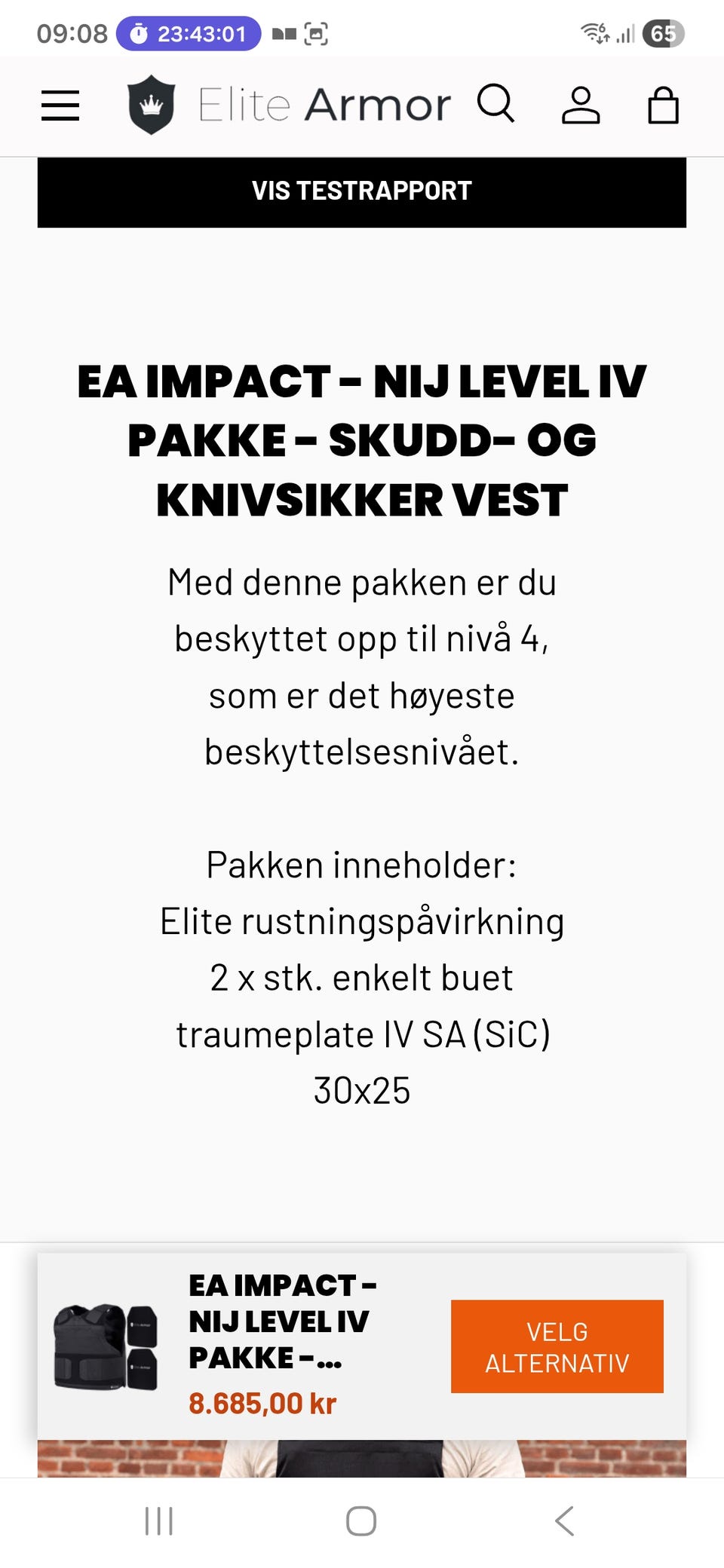 09:08 23:43:01 65

Elite Armor

VIS TESTRAPPORT

EA IMPACT – NIJ LEVEL IV PAKKE – SKUDD- OG KNIVSIKKER VEST

Med denne pakken er du beskyttet opp til nivå 4, som er det høyeste beskyttelsesnivået.

Pakken inneholder:
Elite rustningspåvirkning
2 x stk. enkelt buet traumeplate IV SA (SiC) 30x25

EA IMPACT – NIJ LEVEL IV PAKKE –...
8.685,00 kr

VELG ALTERNATIV